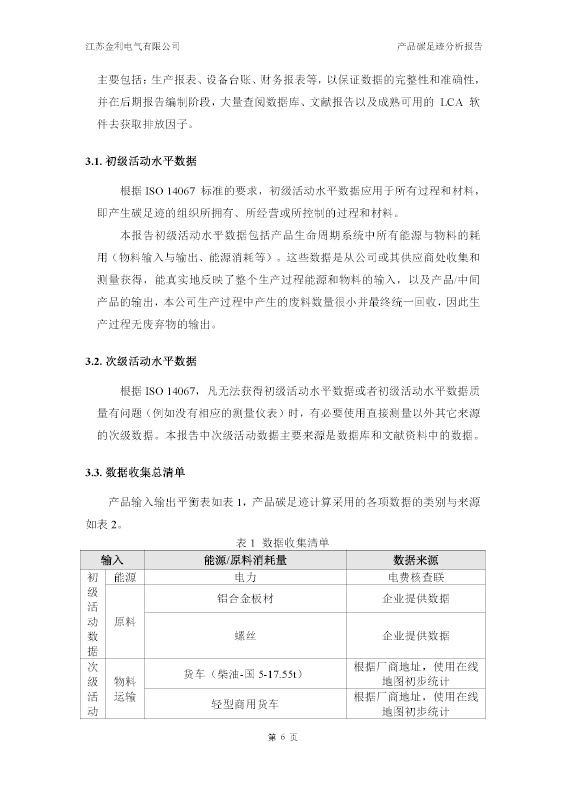 江苏金利电气有限公司

产品碳足迹分析报告

主要包括：生产报表、设备台账、财务报表等，以保证数据的完整性和准确性，并在后期报告编制阶段，大量查阅数据库、文献报告以及成熟可用的 LCA 软件去获取排放因子。

3.1. 初级活动水平数据

根据 ISO 14067 标准的要求，初级活动水平数据应用于所有过程和材料，即产生碳足迹的组织所拥有、所经营或所控制的过程和材料。

本报告初级活动水平数据包括产品生命周期系统中所有能源与物料的耗用（物料输入与输出、能源消耗等）。这些数据是从公司或其供应商处收集和测量获得，能真实地反映了整个生产过程能源和物料的输入，以及产品/中间产品的输出，本公司生产过程中产生的废料数量很小并最终统一回收，因此生产过程无废弃物的输出。

3.2. 次级活动水平数据

根据 ISO 14067，凡无法获得初级活动水平数据或者初级活动水平数据质量有问题（例如没有相应的测量仪表）时，有必要使用直接测量以外其它来源的次级数据。本报告中次级活动数据主要来源是数据库和文献资料中的数据。

3.3. 数据收集总清单

产品输入输出平衡表如表 1，产品碳足迹计算采用的各项数据的类别与来源如表 2。

表 1 数据收集清单

| 输入 | | 能源/原料消耗量 | 数据来源 |
|---|---|---|---|
| 初级活动数据 | 能源 | 电力 | 电费核查联 |
| | 原料 | 铝合金板材 | 企业提供数据 |
| | | 螺丝 | 企业提供数据 |
| 次级活动 | 物料运输 | 货车（柴油-国 5-17.55t） | 根据厂商地址，使用在线地图初步统计 |
| | | 轻型商用货车 | 根据厂商地址，使用在线地图初步统计 |

第 6 页